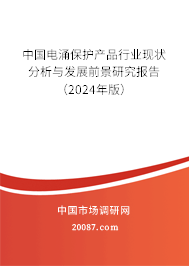 中国电涌保护产品行业现状分析与发展前景研究报告（2024年版）

中国市场调研网

20087.com